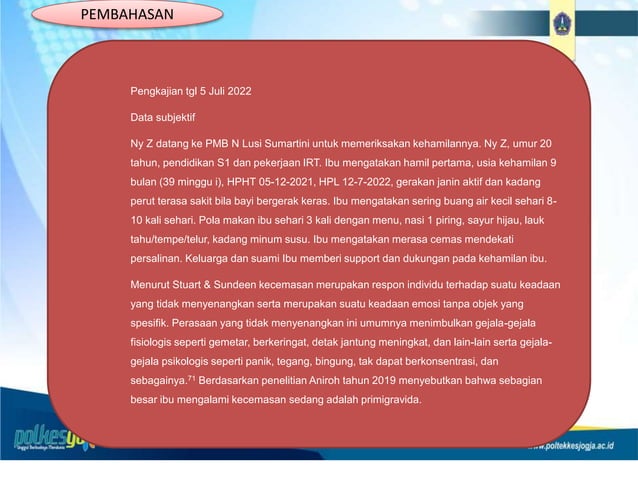 PEMBAHASAN

Pengkajian tgl 5 Juli 2022

Data subjektif

Ny Z datang ke PMB N Lusi Sumartini untuk memeriksakan kehamilannya. Ny Z, umur 20 tahun, pendidikan S1 dan pekerjaan IRT. Ibu mengatakan hamil pertama, usia kehamilan 9 bulan (39 minggu i), HPHT 05-12-2021, HPL 12-7-2022, gerakan janin aktif dan kadang perut terasa sakit bila bayi bergerak keras. Ibu mengatakan sering buang air kecil sehari 8-10 kali sehari. Pola makan ibu sehari 3 kali dengan menu, nasi 1 piring, sayur hijau, lauk tahu/tempe/telur, kadang minum susu. Ibu mengatakan merasa cemas mendekati persalinan. Keluarga dan suami Ibu memberi support dan dukungan pada kehamilan ibu.

Menurut Stuart & Sundeen kecemasan merupakan respon individu terhadap suatu keadaan yang tidak menyenangkan serta merupakan suatu keadaan emosi tanpa objek yang spesifik. Perasaan yang tidak menyenangkan ini umumnya menimbulkan gejala-gejala fisiologis seperti gemetar, berkeringat, detak jantung meningkat, dan lain-lain serta gejala-gejala psikologis seperti panik, tegang, bingung, tak dapat berkonsentrasi, dan sebagainya.$^{71}$ Berdasarkan penelitian Aniroh tahun 2019 menyebutkan bahwa sebagian besar ibu mengalami kecemasan sedang adalah primigravida.

polkesyo

www.poltekkesjogja.ac.id